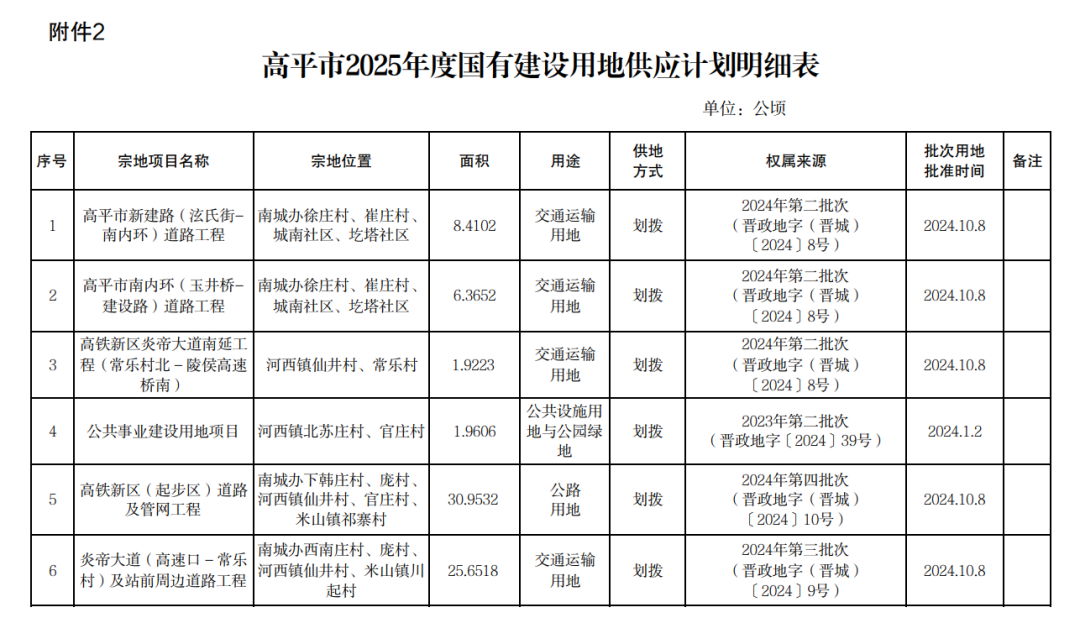 附件2

高平市2025年度国有建设用地供应计划明细表

单位：公顷

| 序号 | 宗地项目名称 | 宗地位置 | 面积 | 用途 | 供地方式 | 权属来源 | 批次用地批准时间 | 备注 |
|---|---|---|---|---|---|---|---|---|
| 1 | 高平市新建路（泫氏街-南内环）道路工程 | 南城办徐庄村、崔庄村、城南社区、圪塔社区 | 8.4102 | 交通运输用地 | 划拨 | 2024年第二批次（晋政地字（晋城）〔2024〕8号） | 2024.10.8 | |
| 2 | 高平市南内环（玉井桥-建设路）道路工程 | 南城办徐庄村、崔庄村、城南社区、圪塔社区 | 6.3652 | 交通运输用地 | 划拨 | 2024年第二批次（晋政地字（晋城）〔2024〕8号） | 2024.10.8 | |
| 3 | 高铁新区炎帝大道南延工程（常乐村北－陵侯高速桥南） | 河西镇仙井村、常乐村 | 1.9223 | 交通运输用地 | 划拨 | 2024年第二批次（晋政地字（晋城）〔2024〕8号） | 2024.10.8 | |
| 4 | 公共事业建设用地项目 | 河西镇北苏庄村、官庄村 | 1.9606 | 公共设施用地与公园绿地 | 划拨 | 2023年第二批次（晋政地字〔2024〕39号） | 2024.1.2 | |
| 5 | 高铁新区（起步区）道路及管网工程 | 南城办下韩庄村、庞村、河西镇仙井村、官庄村、米山镇祁寨村 | 30.9532 | 公路用地 | 划拨 | 2024年第四批次（晋政地字（晋城）〔2024〕10号） | 2024.10.8 | |
| 6 | 炎帝大道（高速口－常乐村）及站前周边道路工程 | 南城办西南庄村、庞村、河西镇仙井村、米山镇川起村 | 25.6518 | 交通运输用地 | 划拨 | 2024年第三批次（晋政地字（晋城）〔2024〕9号） | 2024.10.8 | |